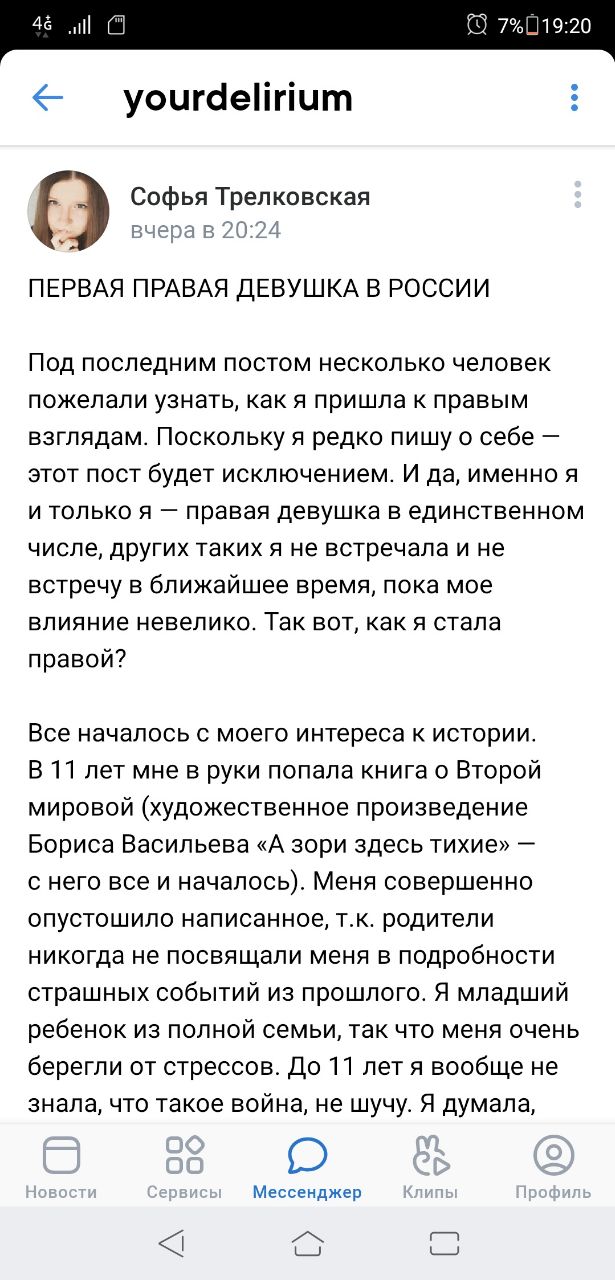 4G 7% 19:20

yourdelirium

Софья Трелковская
вчера в 20:24

ПЕРВАЯ ПРАВАЯ ДЕВУШКА В РОССИИ

Под последним постом несколько человек пожелали узнать, как я пришла к правым взглядам. Поскольку я редко пишу о себе — этот пост будет исключением. И да, именно я и только я — правая девушка в единственном числе, других таких я не встречала и не встречу в ближайшее время, пока мое влияние невелико. Так вот, как я стала правой?

Все началось с моего интереса к истории. В 11 лет мне в руки попала книга о Второй мировой (художественное произведение Бориса Васильева «А зори здесь тихие» — с него все и началось). Меня совершенно опустошило написанное, т.к. родители никогда не посвящали меня в подробности страшных событий из прошлого. Я младший ребенок из полной семьи, так что меня очень берегли от стрессов. До 11 лет я вообще не знала, что такое война, не шучу. Я думала,

Новости Сервисы Мессенджер Клипы Профиль